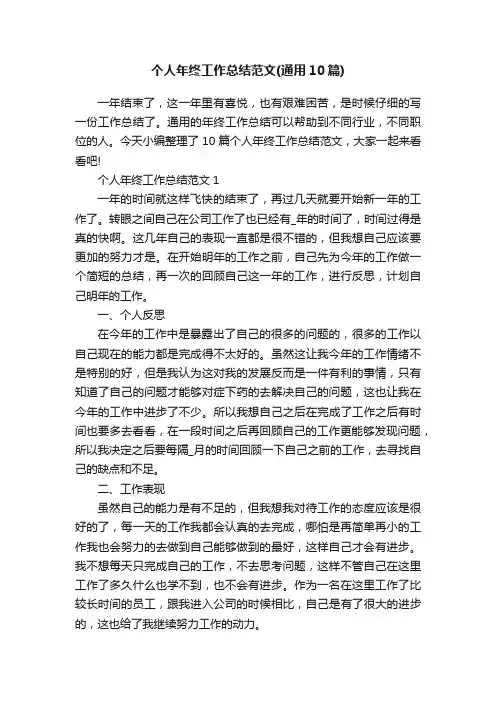 个人年终工作总结范文(通用10篇)

一年结束了，这一年里有喜悦，也有艰难困苦，是时候仔细的写一份工作总结了。通用的年终工作总结可以帮助到不同行业，不同职位的人。今天小编整理了10篇个人年终工作总结范文，大家一起来看看吧!

个人年终工作总结范文1

一年的时间就这样飞快的结束了，再过几天就要开始新一年的工作了。转眼之间自己在公司工作了也已经有_年的时间了，时间过得是真的快啊。这几年自己的表现一直都是很不错的，但我想自己应该要更加的努力才是。在开始明年的工作之前，自己先为今年的工作做一个简短的总结，再一次的回顾自己这一年的工作，进行反思，计划自己明年的工作。

一、个人反思

在今年的工作中是暴露出了自己的很多的问题的，很多的工作以自己现在的能力都是完成得不太好的。虽然这让我今年的工作情绪不是特别的好，但是我认为这对我的发展反而是一件有利的事情，只有知道了自己的问题才能够对症下药的去解决自己的问题，这也让我在今年的工作中进步了不少。所以我想自己之后在完成了工作之后有时间也要多去看看，在一段时间之后再回顾自己的工作更能够发现问题，所以我决定之后要每隔_月的时间回顾一下自己之前的工作，去寻找自己的缺点和不足。

二、工作表现

虽然自己的能力是有不足的，但我想我对待工作的态度应该是很好的了，每一天的工作我都会认真的去完成，哪怕是再简单再小的工作我也会努力的去做到自己能够做到的最好，这样自己才会有进步。我不想每天只完成自己的工作，不去思考问题，这样不管自己在这里工作了多久什么也学不到，也不会有进步。作为一名在这里工作了比较长时间的员工，跟我进入公司的时候相比，自己是有了很大的进步的，这也给了我继续努力工作的动力。